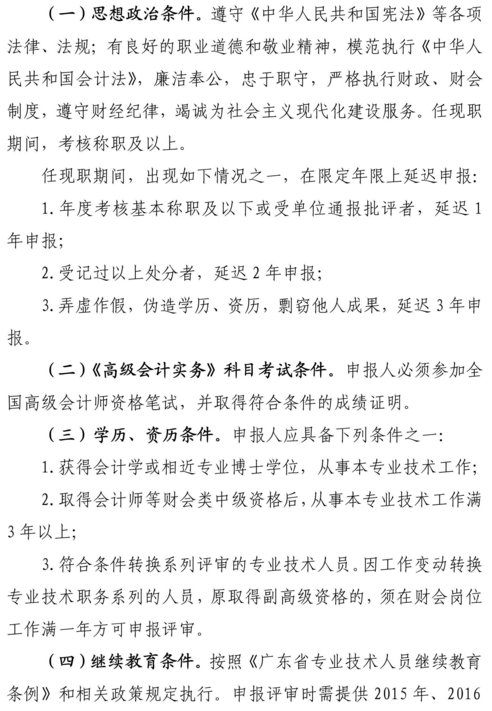 （一）思想政治条件。遵守《中华人民共和国宪法》等各项法律、法规；有良好的职业道德和敬业精神，模范执行《中华人民共和国会计法》，廉洁奉公，忠于职守，严格执行财政、财会制度，遵守财经纪律，竭诚为社会主义现代化建设服务。任现职期间，考核称职及以上。

任现职期间，出现如下情况之一，在限定年限上延迟申报：

1. 年度考核基本称职及以下或受单位通报批评者，延迟 1 年申报；

2. 受记过以上处分者，延迟 2 年申报；

3. 弄虚作假，伪造学历、资历，剽窃他人成果，延迟 3 年申报。

（二）《高级会计实务》科目考试条件。申报人必须参加全国高级会计师资格笔试，并取得符合条件的成绩证明。

（三）学历、资历条件。申报人应具备下列条件之一：

1. 获得会计学或相近专业博士学位，从事本专业技术工作；

2. 取得会计师等财会类中级资格后，从事本专业技术工作满 3 年以上；

3. 符合条件转换系列评审的专业技术人员。因工作变动转换专业技术职务系列的人员，原取得副高级资格的，须在财会岗位工作满一年方可申报评审。

（四）继续教育条件。按照《广东省专业技术人员继续教育条例》和相关政策规定执行。申报评审时需提供 2015 年、2016